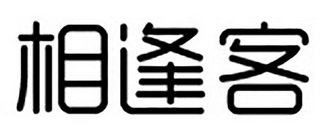 相逢客